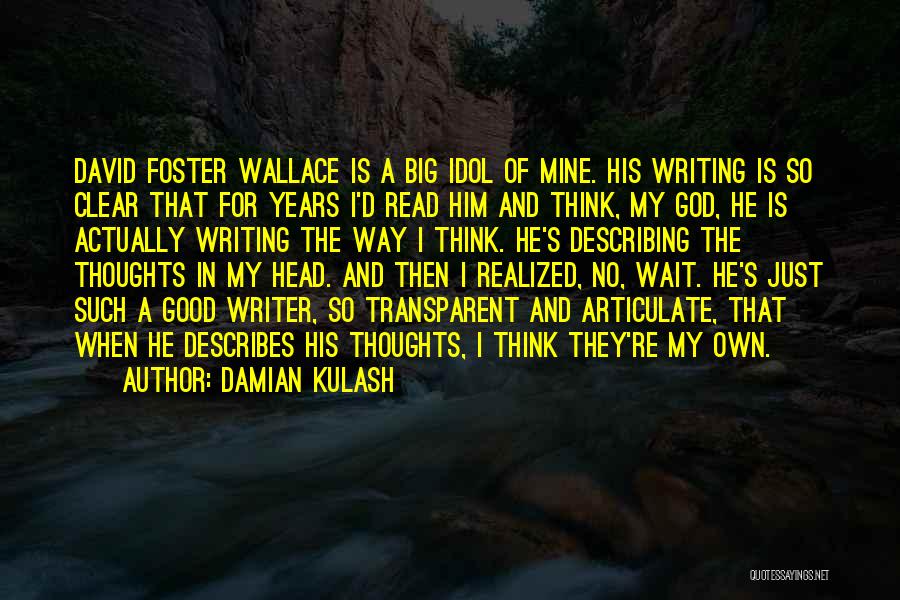 DAVID FOSTER WALLACE IS A BIG IDOL OF MINE. HIS WRITING IS SO CLEAR THAT FOR YEARS I'D READ HIM AND THINK, MY GOD, HE IS ACTUALLY WRITING THE WAY I THINK. HE'S DESCRIBING THE THOUGHTS IN MY HEAD. AND THEN I REALIZED, NO, WAIT. HE'S JUST SUCH A GOOD WRITER, SO TRANSPARENT AND ARTICULATE, THAT WHEN HE DESCRIBES HIS THOUGHTS, I THINK THEY'RE MY OWN.

AUTHOR: DAMIAN KULASH

QUOTESSAYINGS.NET